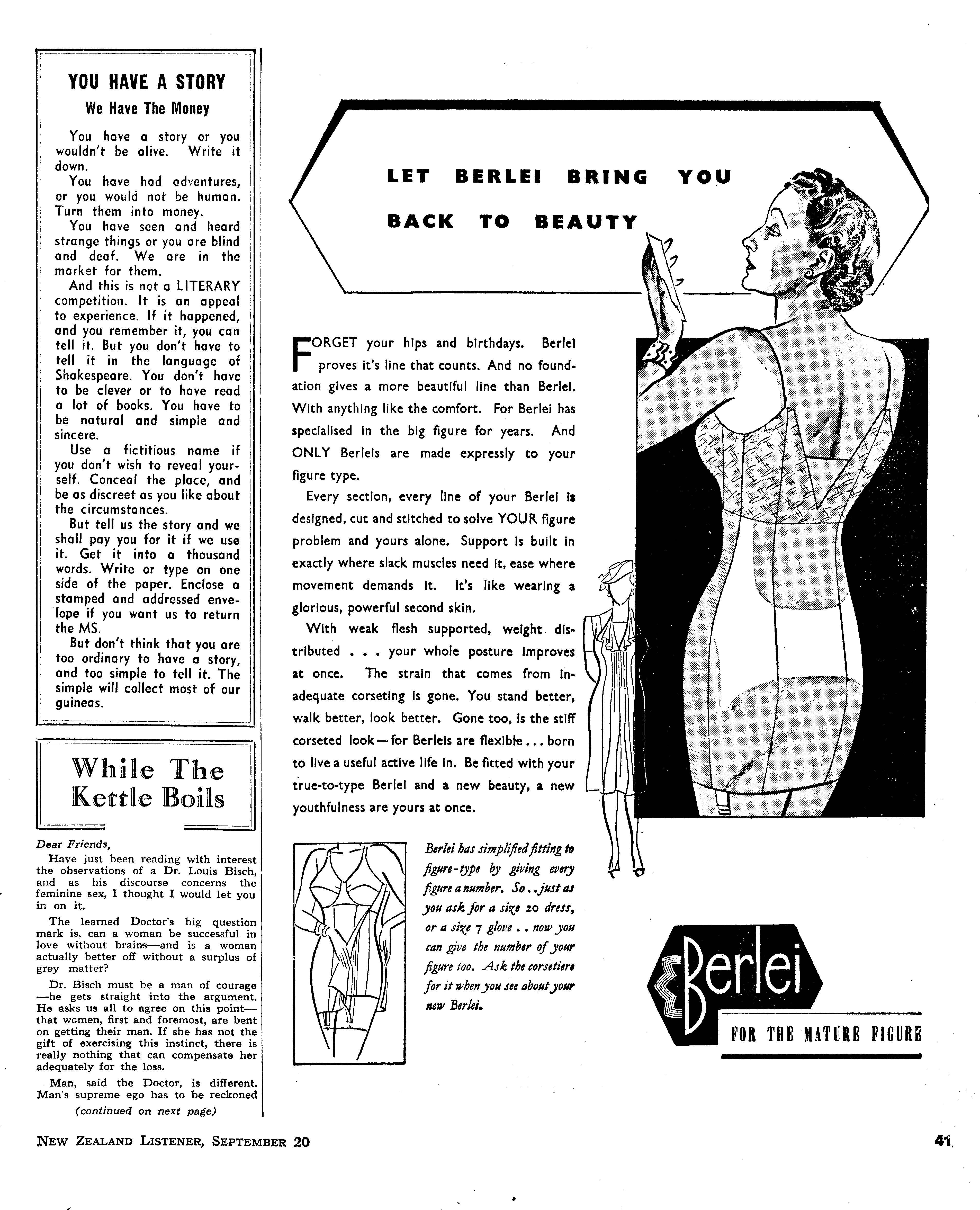 YOU HAVE A STORY

We Have The Money

You have a story or you wouldn't be alive. Write it down.

You have had adventures, or you would not be human. Turn them into money.

You have seen and heard strange things or you are blind and deaf. We are in the market for them.

And this is not a LITERARY competition. It is an appeal to experience. If it happened, and you remember it, you can tell it. But you don't have to tell it in the language of Shakespeare. You don't have to be clever or to have read a lot of books. You have to be natural and simple and sincere.

Use a fictitious name if you don't wish to reveal yourself. Conceal the place, and be as discreet as you like about the circumstances.

But tell us the story and we shall pay you for it if we use it. Get it into a thousand words. Write or type on one side of the paper. Enclose a stamped and addressed envelope if you want us to return the MS.

But don't think that you are too ordinary to have a story, and too simple to tell it. The simple will collect most of our guineas.

While The Kettle Boils

Dear Friends,

Have just been reading with interest the observations of a Dr. Louis Bisch, and as his discourse concerns the feminine sex, I thought I would let you in on it.

The learned Doctor's big question mark is, can a woman be successful in love without brains—and is a woman actually better off without a surplus of grey matter?

Dr. Bisch must be a man of courage—he gets straight into the argument. He asks us all to agree on this point—that women, first and foremost, are bent on getting their man. If she has not the gift of exercising this instinct, there is really nothing that can compensate her adequately for the loss.

Man, said the Doctor, is different. Man's supreme ego has to be reckoned

(continued on next page)

LET BERLEI BRING YOU BACK TO BEAUTY

FORGET your hips and birthdays. Berlei proves it's line that counts. And no foundation gives a more beautiful line than Berlei. With anything like the comfort. For Berlei has specialised in the big figure for years. And ONLY Berleis are made expressly to your figure type.

Every section, every line of your Berlei is designed, cut and stitched to solve YOUR figure problem and yours alone. Support is built in exactly where slack muscles need it, ease where movement demands it. It's like wearing a glorious, powerful second skin.

With weak flesh supported, weight distributed . . . your whole posture improves at once. The strain that comes from inadequate corseting is gone. You stand better, walk better, look better. Gone too, is the stiff corseted look—for Berleis are flexible . . . born to live a useful active life in. Be fitted with your true-to-type Berlei and a new beauty, a new youthfulness are yours at once.

Berlei has simplified fitting to figure-type by giving every figure a number. So . . just as you ask for a size 20 dress, or a size 7 glove . . now you can give the number of your figure too. Ask the corsetiere for it when you see about your new Berlei.

Berlei

FOR THE MATURE FIGURE

NEW ZEALAND LISTENER, SEPTEMBER 20

41